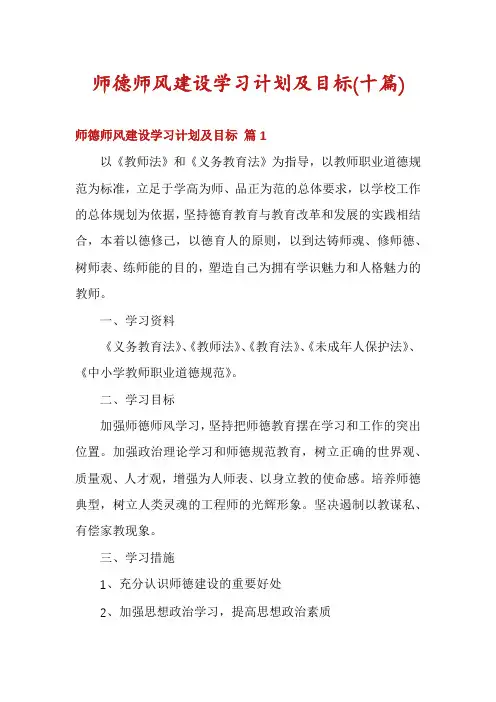 师德师风建设学习计划及目标(十篇)

师德师风建设学习计划及目标 篇1

以《教师法》和《义务教育法》为指导，以教师职业道德规范为标准，立足于学高为师、品正为范的总体要求，以学校工作的总体规划为依据，坚持德育教育与教育改革和发展的实践相结合，本着以德修己，以德育人的原则，以到达铸师魂、修师德、树师表、练师能的目的，塑造自己为拥有学识魅力和人格魅力的教师。

一、学习资料

《义务教育法》、《教师法》、《教育法》、《未成年人保护法》、《中小学教师职业道德规范》。

二、学习目标

加强师德师风学习，坚持把师德教育摆在学习和工作的突出位置。加强政治理论学习和师德规范教育，树立正确的世界观、质量观、人才观，增强为人师表、以身立教的使命感。培养师德典型，树立人类灵魂的工程师的光辉形象。坚决遏制以教谋私、有偿家教现象。

三、学习措施

1、充分认识师德建设的重要好处

2、加强思想政治学习，提高思想政治素质